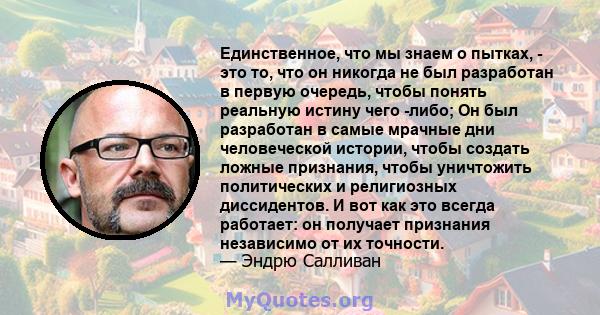 Единственное, что мы знаем о пытках, - это то, что он никогда не был разработан в первую очередь, чтобы понять реальную истину чего -либо; Он был разработан в самые мрачные дни человеческой истории, чтобы создать ложные признания, чтобы уничтожить политических и религиозных диссидентов. И вот как это всегда работает: он получает признания независимо от их точности.
— Эндрю Салливан

MyQuotes.org